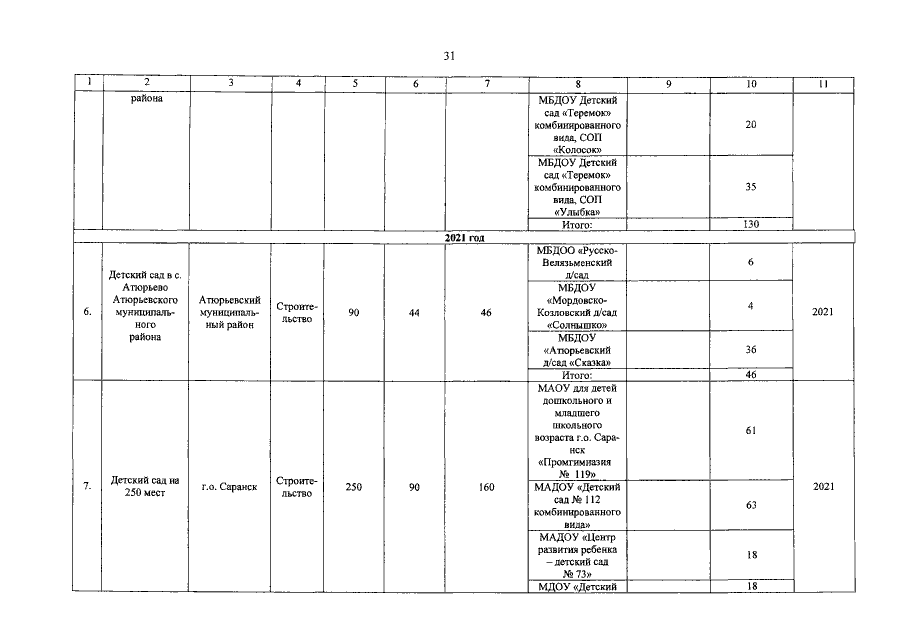 31

| 1 | 2 | 3 | 4 | 5 | 6 | 7 | 8 | 9 | 10 | 11 |
|---|---|---|---|---|---|---|---|---|---|---|
| | района | | | | | | МБДОУ Детский сад «Теремок» комбинированного вида, СОП «Колосок» | | 20 | |
| | | | | | | | МБДОУ Детский сад «Теремок» комбинированного вида, СОП «Улыбка» | | 35 | |
| | | | | | | | Итого: | | 130 | |
| 2021 год | | | | | | | | | | |
| 6. | Детский сад в с. Атюрьево Атюрьевского муниципального района | Атюрьевский муниципальный район | Строительство | 90 | 44 | 46 | МБДОО «Русско-Велязьменский д/сад | | 6 | 2021 |
| | | | | | | | МБДОУ «Мордовско-Козловский д/сад «Солнышко» | | 4 | |
| | | | | | | | МБДОУ «Атюрьевский д/сад «Сказка» | | 36 | |
| | | | | | | | Итого: | | 46 | |
| 7. | Детский сад на 250 мест | г.о. Саранск | Строительство | 250 | 90 | 160 | МАОУ для детей дошкольного и младшего школьного возраста г.о. Саранск «Промгимназия № 119» | | 61 | 2021 |
| | | | | | | | МАДОУ «Детский сад № 112 комбинированного вида» | | 63 | |
| | | | | | | | МАДОУ «Центр развития ребенка – детский сад № 73» | | 18 | |
| | | | | | | | МДОУ «Детский | | 18 | |